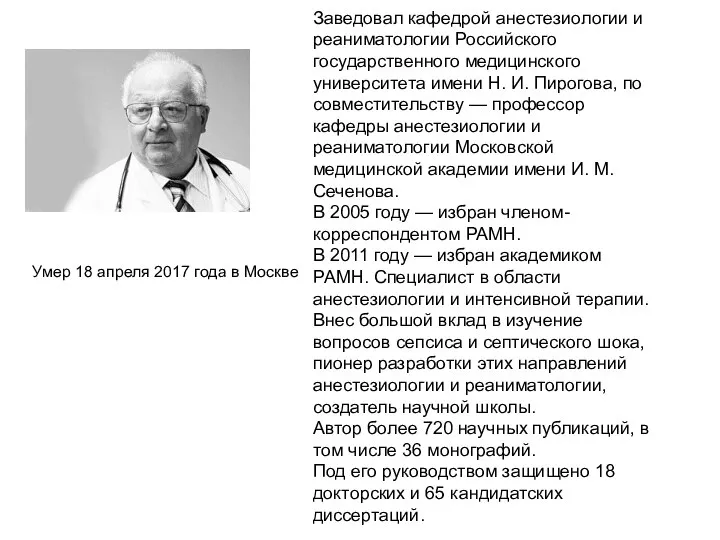 Умер 18 апреля 2017 года в Москве

Заведовал кафедрой анестезиологии и реаниматологии Российского государственного медицинского университета имени Н. И. Пирогова, по совместительству — профессор кафедры анестезиологии и реаниматологии Московской медицинской академии имени И. М. Сеченова.
В 2005 году — избран членом-корреспондентом РАМН.
В 2011 году — избран академиком РАМН. Специалист в области анестезиологии и интенсивной терапии.
Внес большой вклад в изучение вопросов сепсиса и септического шока, пионер разработки этих направлений анестезиологии и реаниматологии, создатель научной школы.
Автор более 720 научных публикаций, в том числе 36 монографий.
Под его руководством защищено 18 докторских и 65 кандидатских диссертаций.